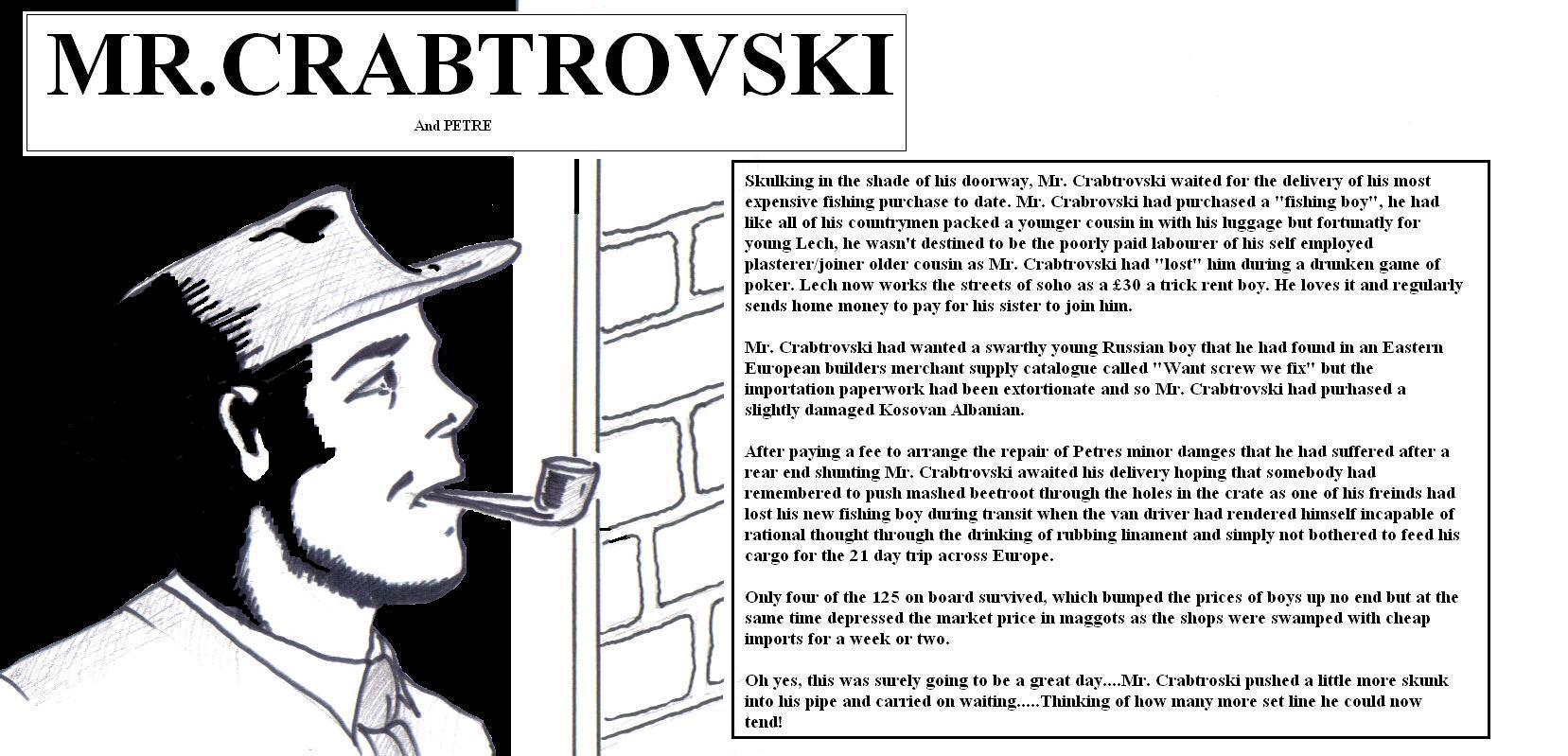 MR.CRABTROVSKI

And PETRE

Skulking in the shade of his doorway, Mr. Crabtrovski waited for the delivery of his most expensive fishing purchase to date. Mr. Crabrovski had purchased a "fishing boy", he had like all of his countrymen packed a younger cousin in with his luggage but fortunatly for young Lech, he wasn't destined to be the poorly paid labourer of his self employed plasterer/joiner older cousin as Mr. Crabtrovski had "lost" him during a drunken game of poker. Lech now works the streets of soho as a £30 a trick rent boy. He loves it and regularly sends home money to pay for his sister to join him.

Mr. Crabtrovski had wanted a swarthy young Russian boy that he had found in an Eastern European builders merchant supply catalogue called "Want screw we fix" but the importation paperwork had been extortionate and so Mr. Crabtrovski had purhased a slightly damaged Kosovan Albanian.

After paying a fee to arrange the repair of Petres minor damges that he had suffered after a rear end shunting Mr. Crabtrovski awaited his delivery hoping that somebody had remembered to push mashed beetroot through the holes in the crate as one of his freinds had lost his new fishing boy during transit when the van driver had rendered himself incapable of rational thought through the drinking of rubbing linament and simply not bothered to feed his cargo for the 21 day trip across Europe.

Only four of the 125 on board survived, which bumped the prices of boys up no end but at the same time depressed the market price in maggots as the shops were swamped with cheap imports for a week or two.

Oh yes, this was surely going to be a great day....Mr. Crabtroski pushed a little more skunk into his pipe and carried on waiting.....Thinking of how many more set line he could now tend!